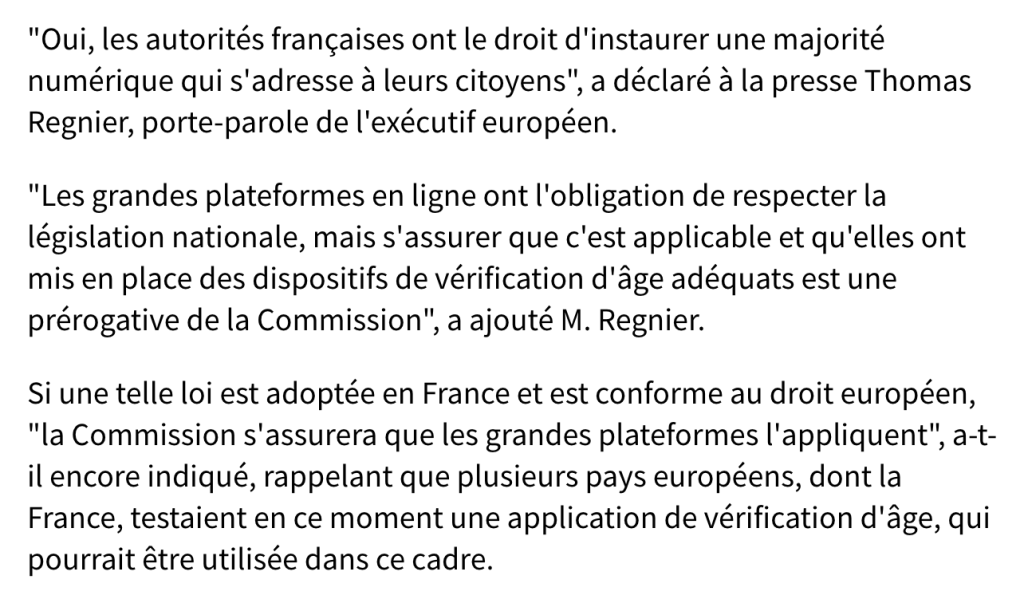 "Oui, les autorités françaises ont le droit d'instaurer une majorité numérique qui s'adresse à leurs citoyens", a déclaré à la presse Thomas Regnier, porte-parole de l'exécutif européen.

"Les grandes plateformes en ligne ont l'obligation de respecter la législation nationale, mais s'assurer que c'est applicable et qu'elles ont mis en place des dispositifs de vérification d'âge adéquats est une prérogative de la Commission", a ajouté M. Regnier.

Si une telle loi est adoptée en France et est conforme au droit européen, "la Commission s'assurera que les grandes plateformes l'appliquent", a-t-il encore indiqué, rappelant que plusieurs pays européens, dont la France, testaient en ce moment une application de vérification d'âge, qui pourrait être utilisée dans ce cadre.